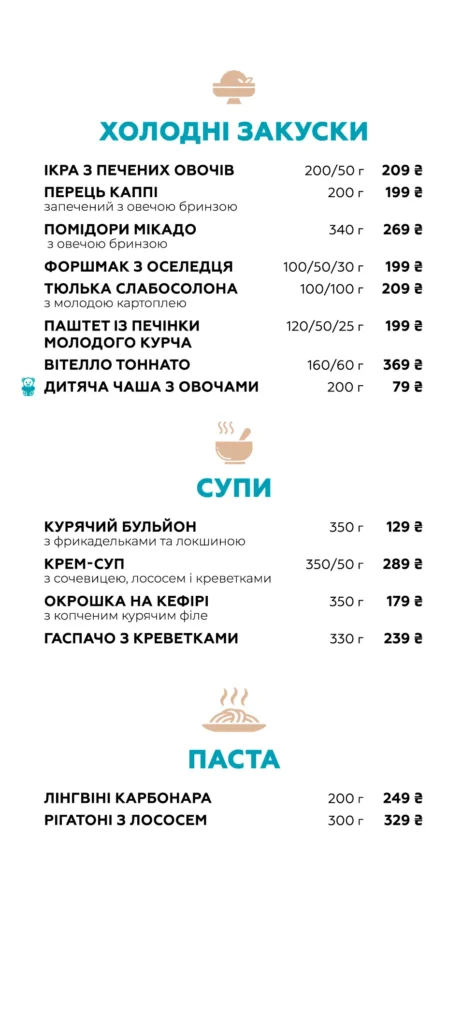 ХОЛОДНІ ЗАКУСКИ

ІКРА З ПЕЧЕНИХ ОВОЧІВ 200/50 г 209 ₴

ПЕРЕЦЬ КАППІ 200 г 199 ₴
запечений з овечою бринзою

ПОМІДОРИ МІКАДО 340 г 269 ₴
з овечою бринзою

ФОРШМАК З ОСЕЛЕДЦЯ 100/50/30 г 199 ₴

ТЮЛЬКА СЛАБОСОЛОНА 100/100 г 209 ₴
з молодою картоплею

ПАШТЕТ ІЗ ПЕЧІНКИ МОЛОДОГО КУРЧА 120/50/25 г 199 ₴

ВІТЕЛЛО ТОННАТО 160/60 г 369 ₴

ДИТЯЧА ЧАША З ОВОЧАМИ 200 г 79 ₴

СУПИ

КУРЯЧИЙ БУЛЬЙОН 350 г 129 ₴
з фрикадельками та локшиною

КРЕМ-СУП 350/50 г 289 ₴
з сочевицею, лососем і креветками

ОКРОШКА НА КЕФІРІ 350 г 179 ₴
з копченим курячим філе

ГАСПАЧО З КРЕВЕТКАМИ 330 г 239 ₴

ПАСТА

ЛІНГВІНІ КАРБОНАРА 200 г 249 ₴

РІГАТОНІ З ЛОСОСЕМ 300 г 329 ₴